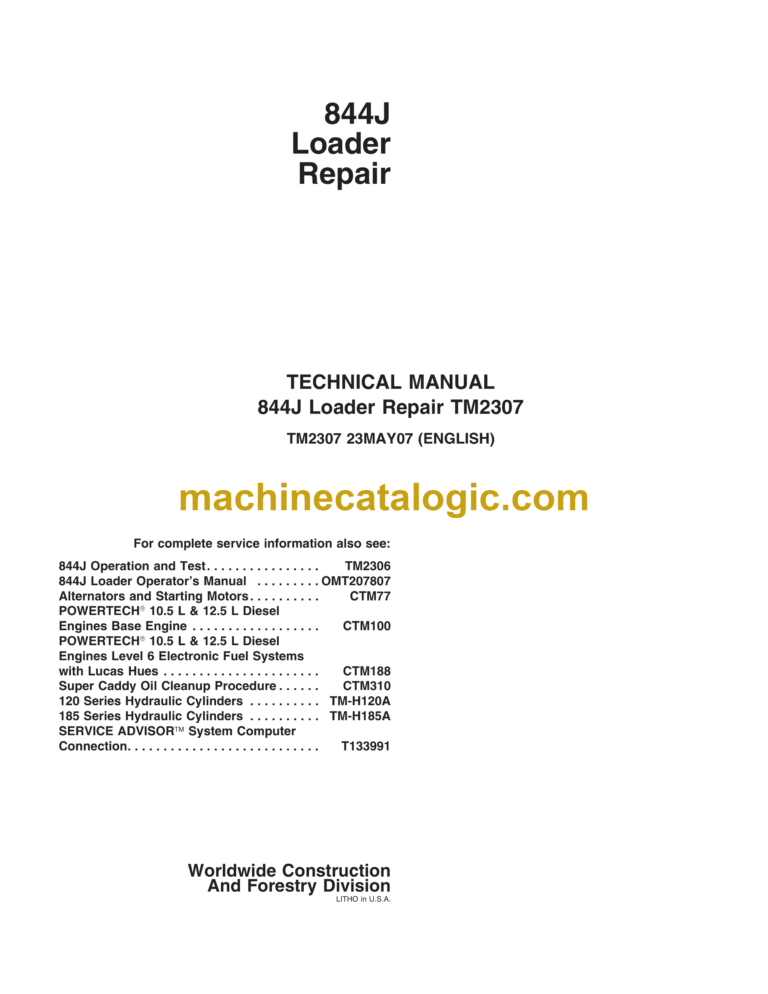 844J
Loader
Repair

TECHNICAL MANUAL
844J Loader Repair TM2307

TM2307 23MAY07 (ENGLISH)

machinecatalogic.com

For complete service information also see:

844J Operation and Test. . . . . . . . . . . . . . . . TM2306
844J Loader Operator's Manual . . . . . . . . . OMT207807
Alternators and Starting Motors. . . . . . . . . . CTM77
POWERTECH® 10.5 L & 12.5 L Diesel Engines Base Engine . . . . . . . . . . . . . . . . . . CTM100
POWERTECH® 10.5 L & 12.5 L Diesel Engines Level 6 Electronic Fuel Systems with Lucas Hues . . . . . . . . . . . . . . . . . . . . . . CTM188
Super Caddy Oil Cleanup Procedure . . . . . . CTM310
120 Series Hydraulic Cylinders . . . . . . . . . . TM-H120A
185 Series Hydraulic Cylinders . . . . . . . . . . TM-H185A
SERVICE ADVISOR™ System Computer Connection. . . . . . . . . . . . . . . . . . . . . . . . . . . T133991

Worldwide Construction
And Forestry Division
LITHO in U.S.A.